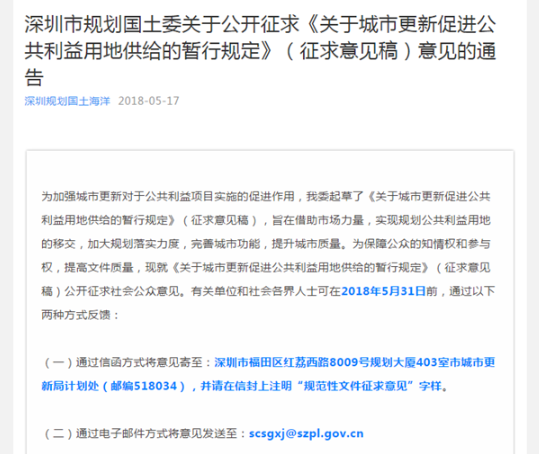 深圳市规划国土委关于公开征求《关于城市更新促进公共利益用地供给的暂行规定》（征求意见稿）意见的通告

深圳规划国土海洋 2018-05-17

为加强城市更新对于公共利益项目实施的促进作用，我委起草了《关于城市更新促进公共利益用地供给的暂行规定》（征求意见稿），旨在借助市场力量，实现规划公共利益用地的移交，加大规划落实力度，完善城市功能，提升城市质量。为保障公众的知情权和参与权，提高文件质量，现就《关于城市更新促进公共利益用地供给的暂行规定》（征求意见稿）公开征求社会公众意见。有关单位和社会各界人士可在2018年5月31日前，通过以下两种方式反馈：

（一）通过信函方式将意见寄至：深圳市福田区红荔西路8009号规划大厦403室市城市更新局计划处（邮编518034），并请在信封上注明“规范性文件征求意见”字样。

（二）通过电子邮件方式将意见发送至：scsgxj@szpl.gov.cn